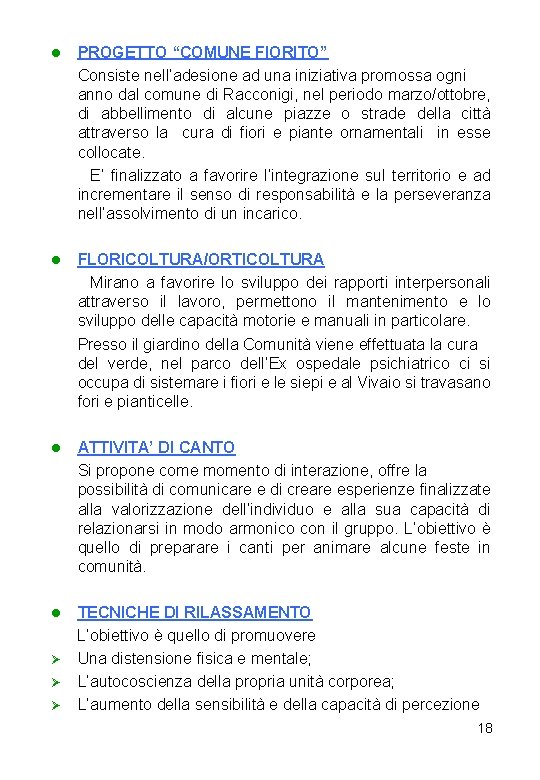 ● PROGETTO “COMUNE FIORITO”
Consiste nell'adesione ad una iniziativa promossa ogni anno dal comune di Racconigi, nel periodo marzo/ottobre, di abbellimento di alcune piazze o strade della città attraverso la cura di fiori e piante ornamentali in esse collocate.

E' finalizzato a favorire l'integrazione sul territorio e ad incrementare il senso di responsabilità e la perseveranza nell'assolvimento di un incarico.

● FLORICOLTURA/ORTICOLTURA
Mirano a favorire lo sviluppo dei rapporti interpersonali attraverso il lavoro, permettono il mantenimento e lo sviluppo delle capacità motorie e manuali in particolare.

Presso il giardino della Comunità viene effettuata la cura del verde, nel parco dell'Ex ospedale psichiatrico ci si occupa di sistemare i fiori e le siepi e al Vivaio si travasano fori e pianticelle.

● ATTIVITA' DI CANTO
Si propone come momento di interazione, offre la possibilità di comunicare e di creare esperienze finalizzate alla valorizzazione dell'individuo e alla sua capacità di relazionarsi in modo armonico con il gruppo. L'obiettivo è quello di preparare i canti per animare alcune feste in comunità.

● TECNICHE DI RILASSAMENTO
L'obiettivo è quello di promuovere
➢ Una distensione fisica e mentale;
➢ L'autocoscienza della propria unità corporea;
➢ L'aumento della sensibilità e della capacità di percezione

18